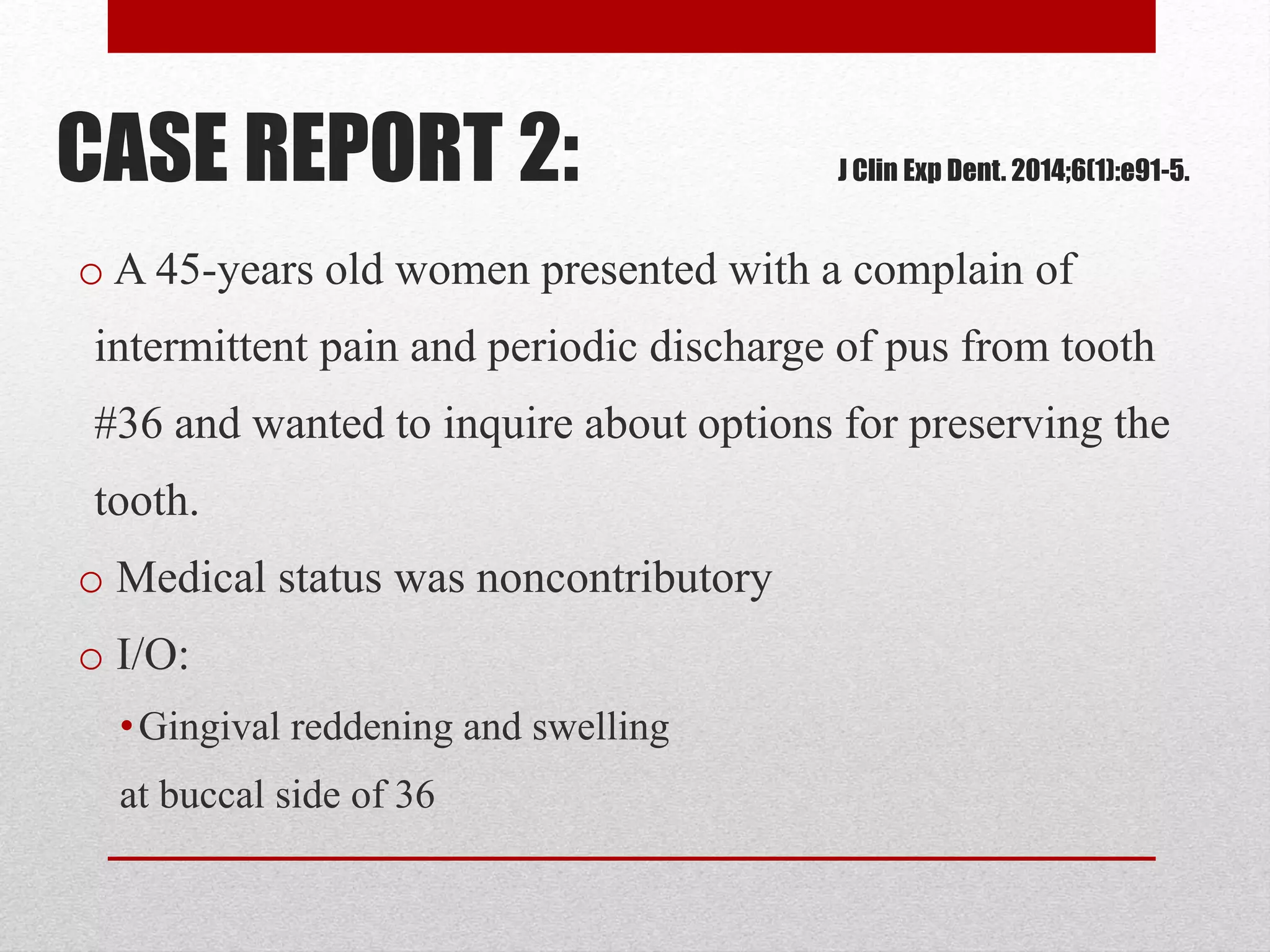 CASE REPORT 2: J Clin Exp Dent. 2014;6(1):e91-5.

o A 45-years old women presented with a complain of intermittent pain and periodic discharge of pus from tooth #36 and wanted to inquire about options for preserving the tooth.

o Medical status was noncontributory

o I/O:

• Gingival reddening and swelling at buccal side of 36